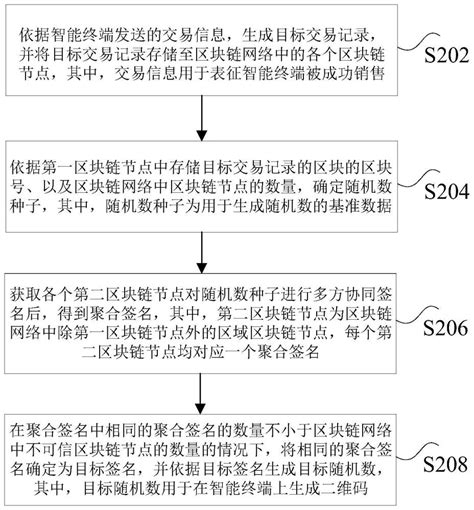 依据智能终端发送的交易信息，生成目标交易记录，并将目标交易记录存储至区块链网络中的各个区块链节点，其中，交易信息用于表征智能终端被成功销售

S202

依据第一区块链节点中存储目标交易记录的区块的区块号、以及区块链网络中区块链节点的数量，确定随机数种子，其中，随机数种子为用于生成随机数的基准数据

S204

获取各个第二区块链节点对随机数种子进行多方协同签名后，得到聚合签名，其中，第二区块链节点为区块链网络中除第一区块链节点外的区域区块链节点，每个第二区块链节点均对应一个聚合签名

S206

在聚合签名中相同的聚合签名的数量不小于区块链网络中不可信区块链节点的数量的情况下，将相同的聚合签名确定为目标签名，并依据目标签名生成目标随机数，其中，目标随机数用于在智能终端上生成二维码

S208